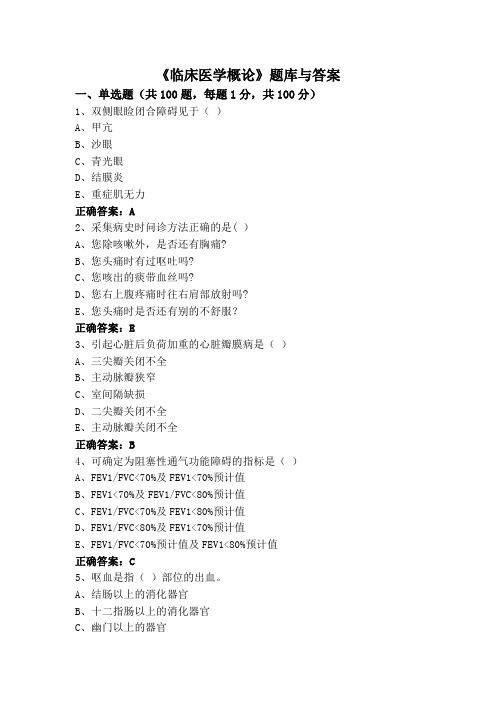 《临床医学概论》题库与答案

一、单选题（共 100 题，每题 1 分，共 100 分）

1、双侧眼睑闭合障碍见于（ ）

A、甲亢

B、沙眼

C、青光眼

D、结膜炎

E、重症肌无力

正确答案：A

2、采集病史时问诊方法正确的是( )

A、您除咳嗽外，是否还有胸痛?

B、您头痛时有过呕吐吗?

C、您咳出的痰带血丝吗?

D、您右上腹疼痛时往右肩部放射吗?

E、您头痛时是否还有别的不舒服?

正确答案：E

3、引起心脏后负荷加重的心脏瓣膜病是（ ）

A、三尖瓣关闭不全

B、主动脉瓣狭窄

C、室间隔缺损

D、二尖瓣关闭不全

E、主动脉瓣关闭不全

正确答案：B

4、可确定为阻塞性通气功能障碍的指标是（ ）

A、FEV1/FVC<70%及 FEV1<70%预计值

B、FEV1<70%及 FEV1/FVC<80%预计值

C、FEV1/FVC<70%及 FEV1<80%预计值

D、FEV1/FVC<80%及 FEV1<70%预计值

E、FEV1/FVC<70%预计值及 FEV1<80%预计值

正确答案：C

5、呕血是指（ ）部位的出血。

A、结肠以上的消化器官

B、十二指肠以上的消化器官

C、幽门以上的器官